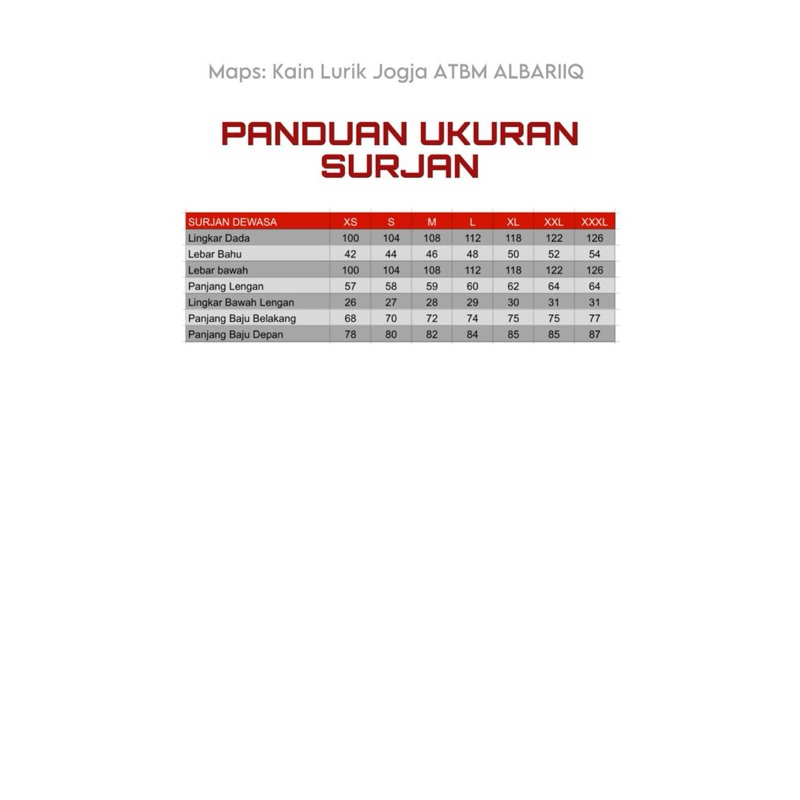 Maps: Kain Lurik Jogja ATBM ALBARIIQ

PANDUAN UKURAN
SURJAN

| SURJAN DEWASA | XS | S | M | L | XL | XXL | XXXL |
|---|---|---|---|---|---|---|---|
| Lingkar Dada | 100 | 104 | 108 | 112 | 118 | 122 | 126 |
| Lebar Bahu | 42 | 44 | 46 | 48 | 50 | 52 | 54 |
| Lebar bawah | 100 | 104 | 108 | 112 | 118 | 122 | 126 |
| Panjang Lengan | 57 | 58 | 59 | 60 | 62 | 64 | 64 |
| Lingkar Bawah Lengan | 26 | 27 | 28 | 29 | 30 | 31 | 31 |
| Panjang Baju Belakang | 68 | 70 | 72 | 74 | 75 | 75 | 77 |
| Panjang Baju Depan | 78 | 80 | 82 | 84 | 85 | 85 | 87 |